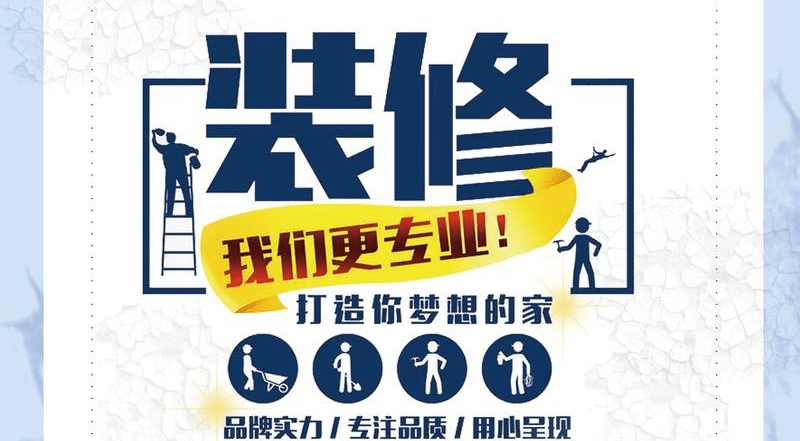 装修

我们更专业！

打造你梦想的家

品牌实力 / 专注品质 / 用心呈现